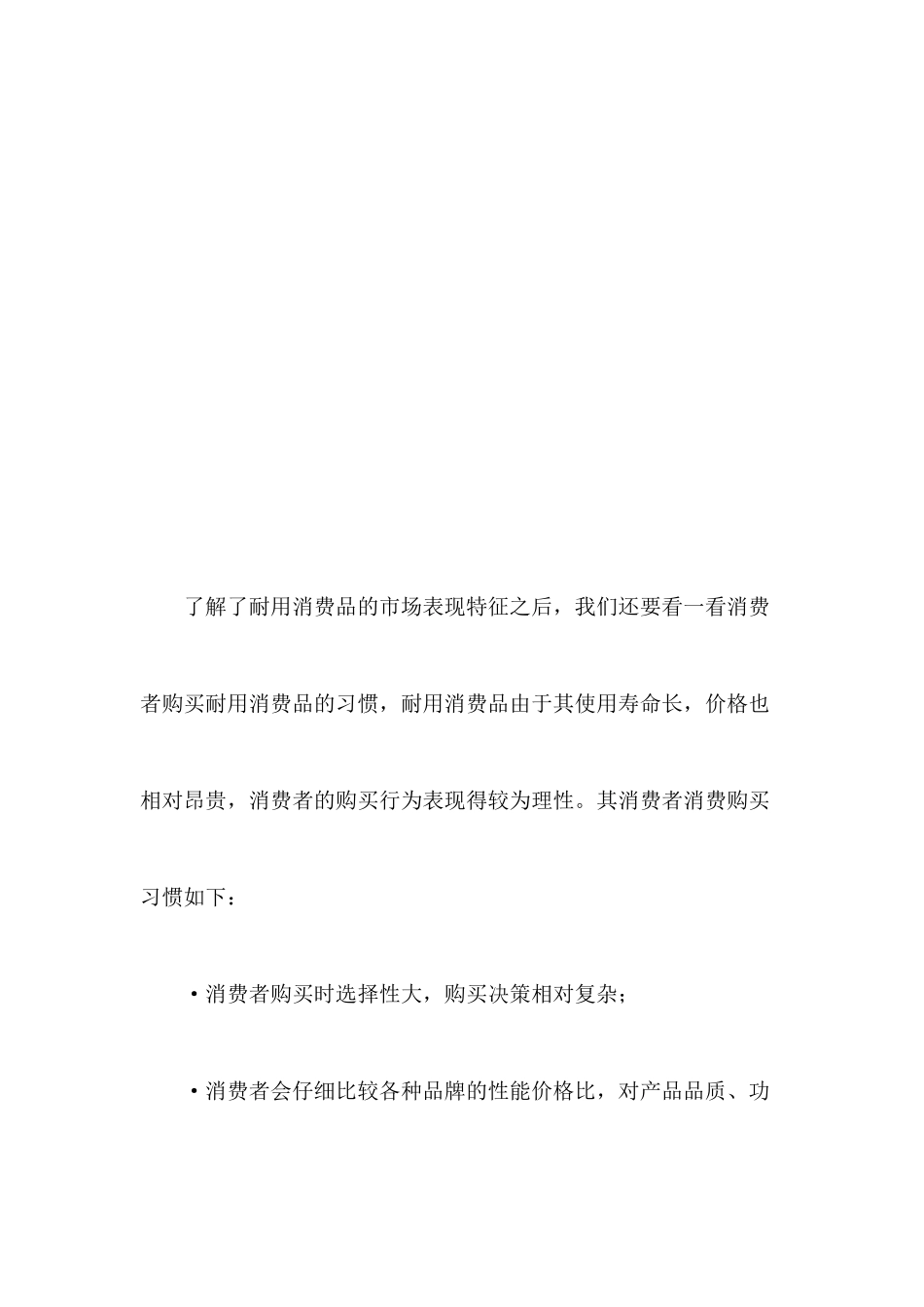 了解了耐用消费品的市场表现特征之后，我们还要看一看消费者购买耐用消费品的习惯，耐用消费品由于其使用寿命长，价格也相对昂贵，消费者的购买行为表现得较为理性。其消费者消费购买习惯如下：

·消费者购买时选择性大，购买决策相对复杂；

·消费者会仔细比较各种品牌的性能价格比，对产品品质、功